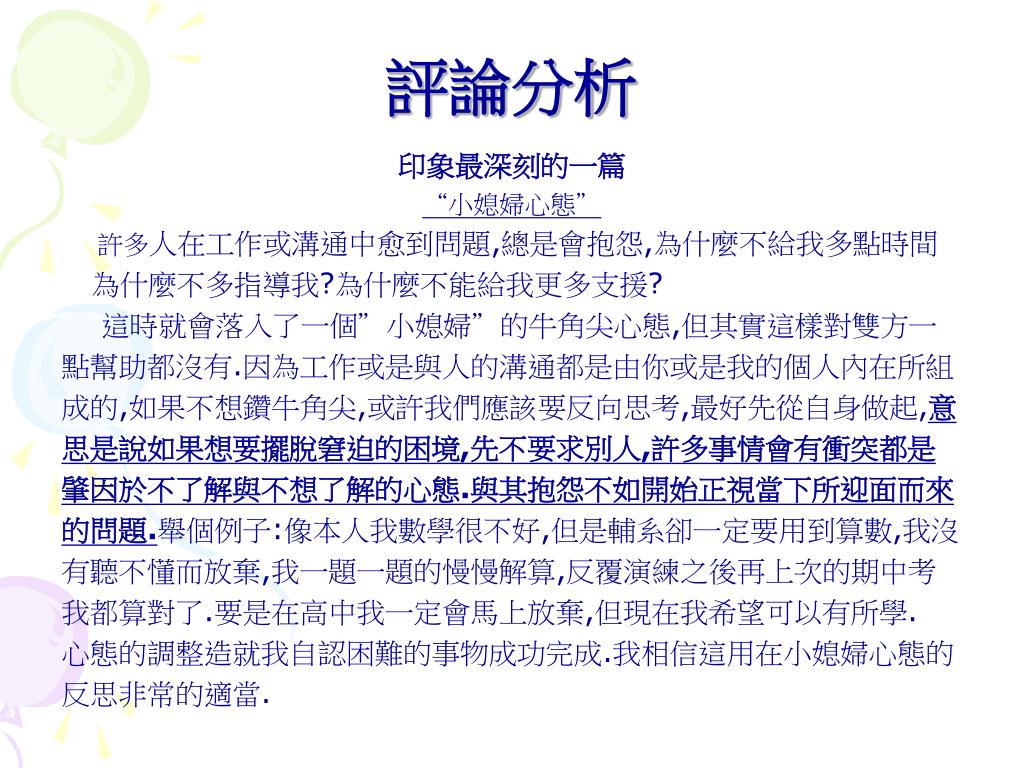 評論分析

印象最深刻的一篇

“小媳婦心態”

許多人在工作或溝通中愈到問題,總是會抱怨,為什麼不給我多點時間為什麼不多指導我?為什麼不能給我更多支援?

這時就會落入了一個”小媳婦”的牛角尖心態,但其實這樣對雙方一點幫助都沒有.因為工作或是與人的溝通都是由你或是我的個人內在所組成的,如果不想鑽牛角尖,或許我們應該要反向思考,最好先從自身做起,意思是說如果想要擺脫窘迫的困境,先不要求別人,許多事情會有衝突都是肇因於不了解與不想了解的心態.與其抱怨不如開始正視當下所迎面而來的問題.舉個例子:像本人我數學很不好,但是輔系卻一定要用到算數,我沒有聽不懂而放棄,我一題一題的慢慢解算,反覆演練之後再上次的期中考我都算對了.要是在高中我一定會馬上放棄,但現在我希望可以有所學.心態的調整造就我自認困難的事物成功完成.我相信這用在小媳婦心態的反思非常的適當.